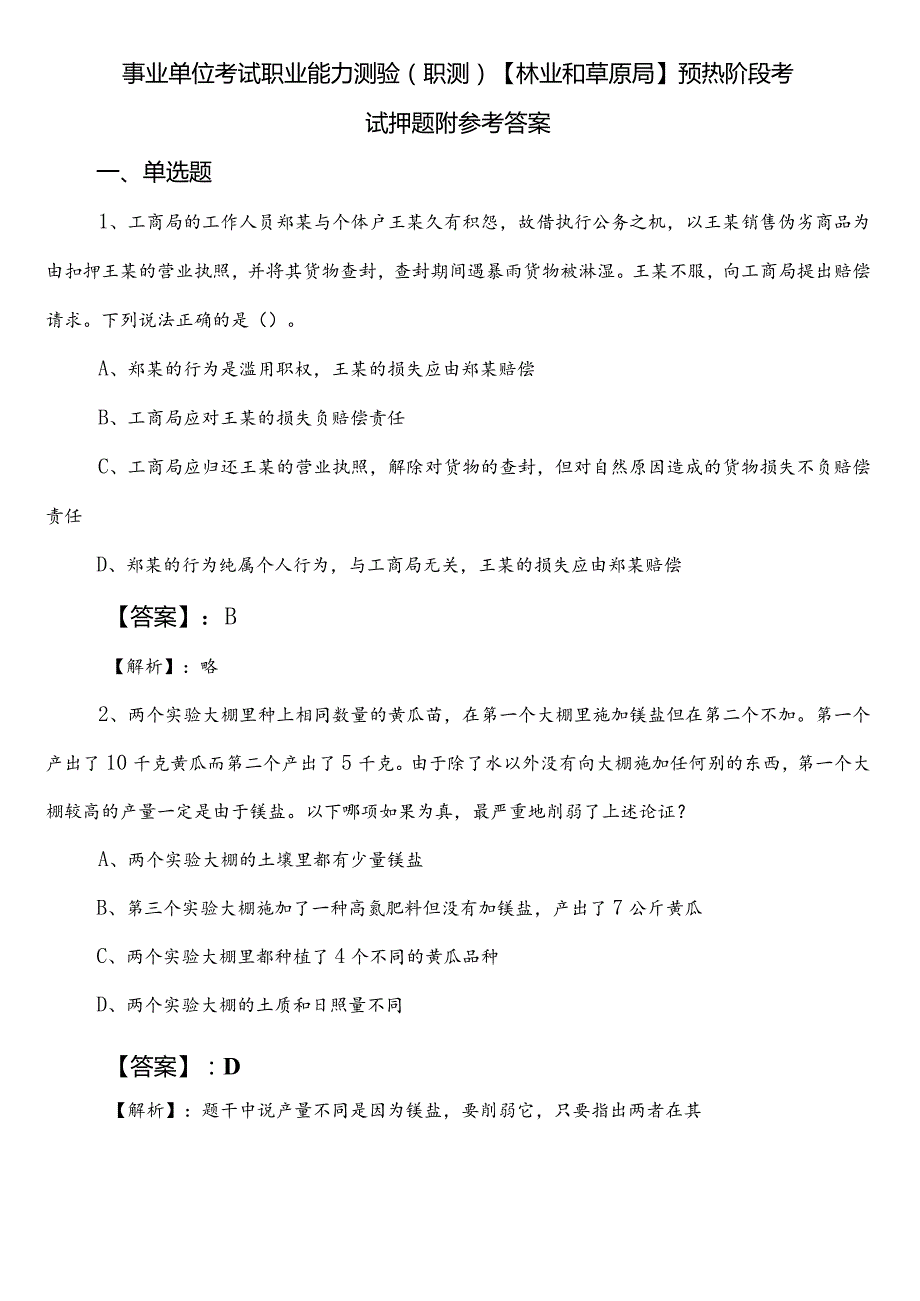 事业单位考试职业能力测验（职测）【林业和草原局】预热阶段考试押题附参考答案

一、单选题

1、工商局的工作人员郑某与个体户王某久有积怨，故借执行公务之机，以王某销售伪劣商品为由扣押王某的营业执照，并将其货物查封，查封期间遇暴雨货物被淋湿。王某不服，向工商局提出赔偿请求。下列说法正确的是（）。

A、郑某的行为是滥用职权，王某的损失应由郑某赔偿

B、工商局应对王某的损失负赔偿责任

C、工商局应归还王某的营业执照，解除对货物的查封，但对自然原因造成的货物损失不负赔偿责任

D、郑某的行为纯属个人行为，与工商局无关，王某的损失应由郑某赔偿

【答案】：B

【解析】：略

2、两个实验大棚里种上相同数量的黄瓜苗，在第一个大棚里施加镁盐但在第二个不加。第一个产出了10千克黄瓜而第二个产出了5千克。由于除了水以外没有向大棚施加任何别的东西，第一个大棚较高的产量一定是由于镁盐。以下哪项如果为真，最严重地削弱了上述论证？

A、两个实验大棚的土壤里都有少量镁盐

B、第三个实验大棚施加了一种高氮肥料但没有加镁盐，产出了7公斤黄瓜

C、两个实验大棚里都种植了4个不同的黄瓜品种

D、两个实验大棚的土质和日照量不同

【答案】：D

【解析】：题干中说产量不同是因为镁盐，要削弱它，只要指出两者在其